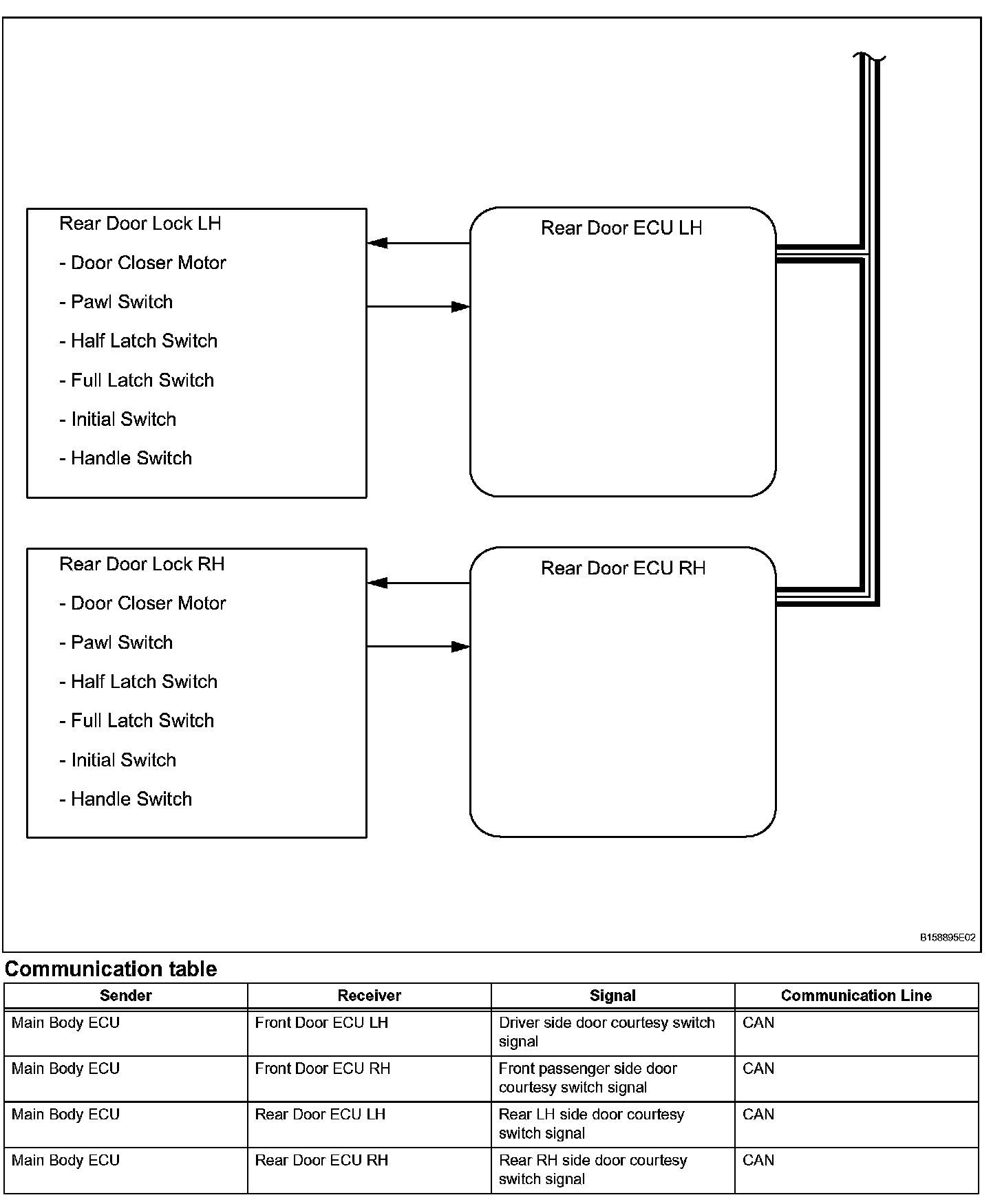 Rear Door Lock LH

- Door Closer Motor

- Pawl Switch

- Half Latch Switch

- Full Latch Switch

- Initial Switch

- Handle Switch

Rear Door ECU LH

Rear Door Lock RH

- Door Closer Motor

- Pawl Switch

- Half Latch Switch

- Full Latch Switch

- Initial Switch

- Handle Switch

Rear Door ECU RH

B158895E02

Communication table

| Sender | Receiver | Signal | Communication Line |
|---|---|---|---|
| Main Body ECU | Front Door ECU LH | Driver side door courtesy switch signal | CAN |
| Main Body ECU | Front Door ECU RH | Front passenger side door courtesy switch signal | CAN |
| Main Body ECU | Rear Door ECU LH | Rear LH side door courtesy switch signal | CAN |
| Main Body ECU | Rear Door ECU RH | Rear RH side door courtesy switch signal | CAN |